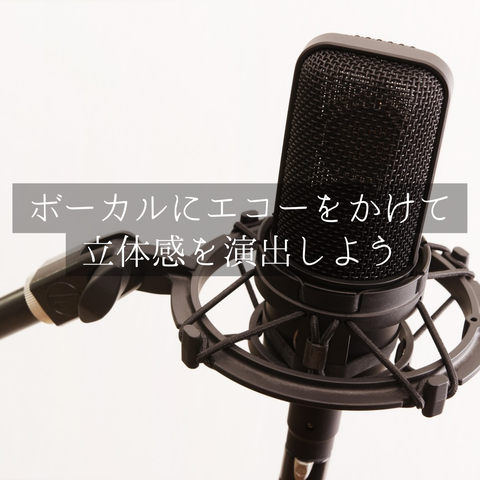 ボーカルにエコーをかけて
立体感を演出しよう